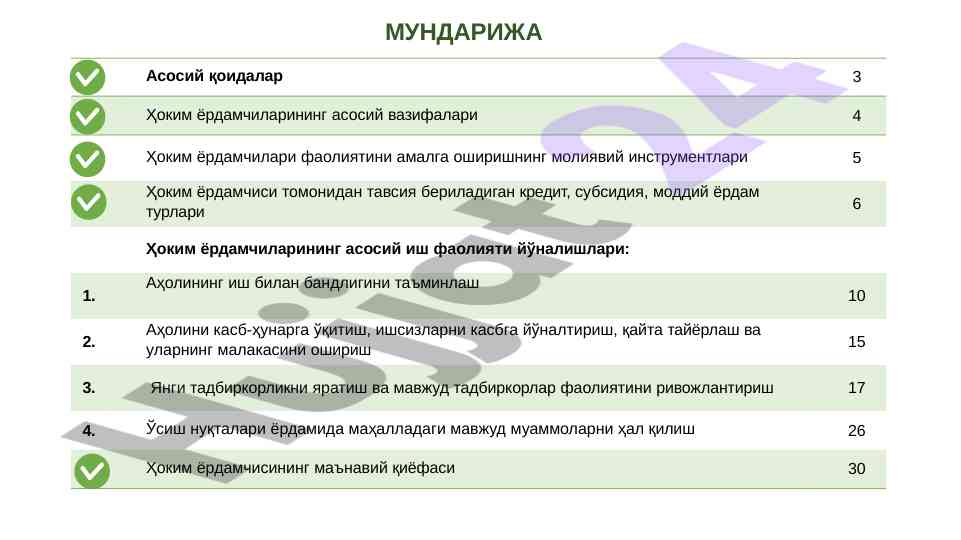 МУНДАРИЖА

| | | |
|---|---|---|
| | Асосий қоидалар | 3 |
| | Ҳоким ёрдамчиларининг асосий вазифалари | 4 |
| | Ҳоким ёрдамчилари фаолиятини амалга оширишнинг молиявий инструментлари | 5 |
| | Ҳоким ёрдамчиси томонидан тавсия бериладиган кредит, субсидия, моддий ёрдам турлари | 6 |
| | Ҳоким ёрдамчиларининг асосий иш фаолияти йўналишлари: | |
| 1. | Аҳолининг иш билан бандлигини таъминлаш | 10 |
| 2. | Аҳолини касб-ҳунарга ўқитиш, ишсизларни касбга йўналтириш, қайта тайёрлаш ва уларнинг малакасини ошириш | 15 |
| 3. | Янги тадбиркорликни яратиш ва мавжуд тадбиркорлар фаолиятини ривожлантириш | 17 |
| 4. | Ўсиш нуқталари ёрдамида маҳалладаги мавжуд муаммоларни ҳал қилиш | 26 |
| | Ҳоким ёрдамчисининг маънавий қиёфаси | 30 |

Hujjat24